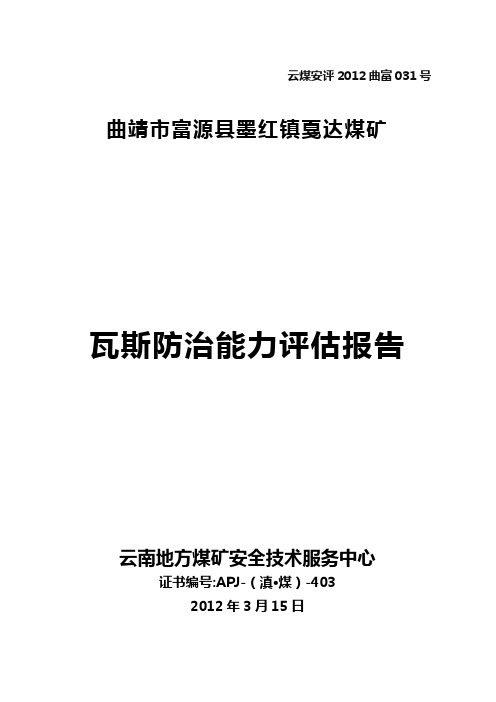 云煤安评 2012 曲富 031 号

曲靖市富源县墨红镇戛达煤矿

瓦斯防治能力评估报告

云南地方煤矿安全技术服务中心

证书编号:APJ-（滇•煤）-403

2012 年 3 月 15 日